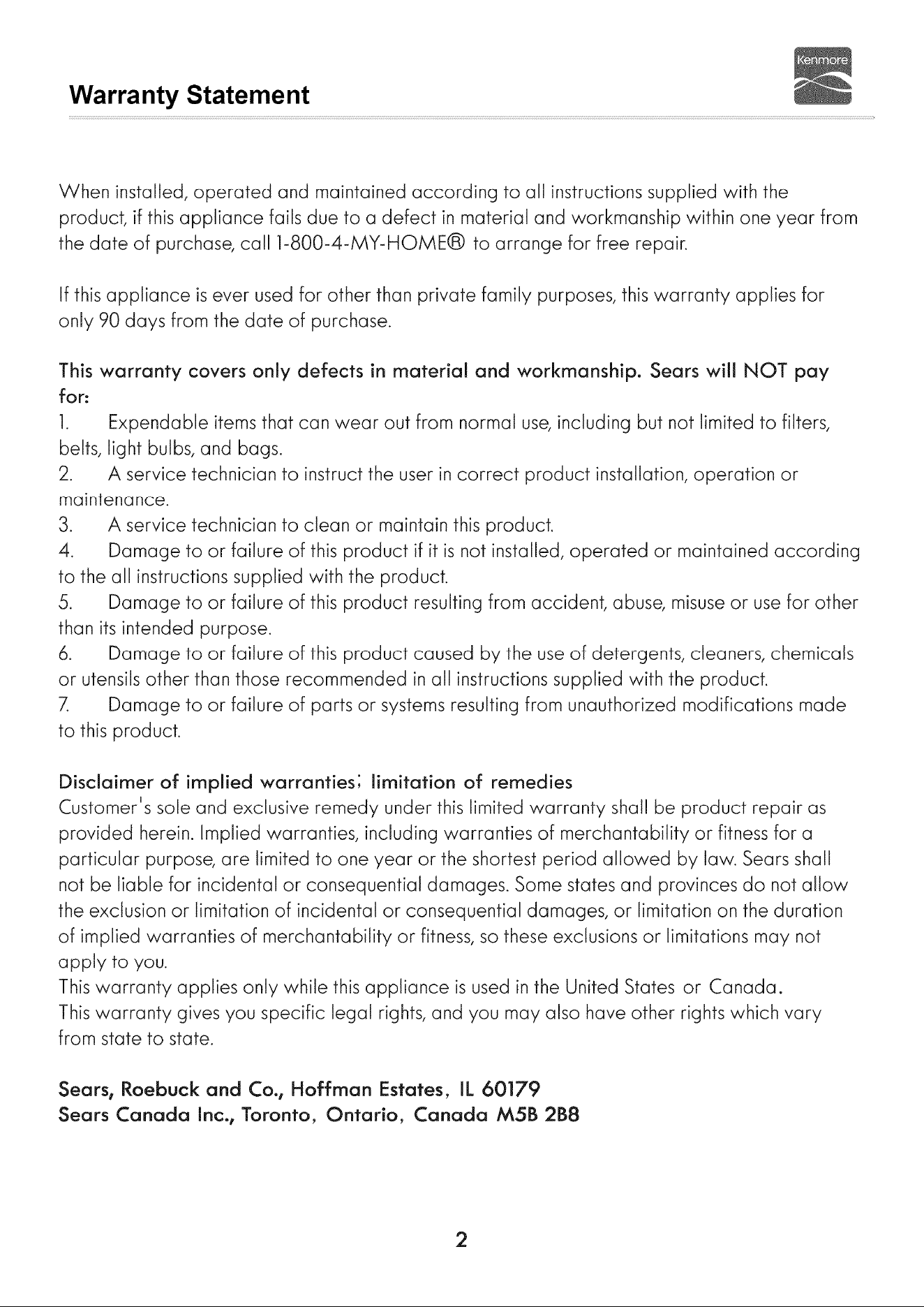 Warranty Statement

Kenmore

When installed, operated and maintained according to all instructions supplied with the product, if this appliance fails due to a defect in material and workmanship within one year from the date of purchase, call 1-800-4-MY-HOME® to arrange for free repair.

If this appliance is ever used for other than private family purposes, this warranty applies for only 90 days from the date of purchase.

This warranty covers only defects in material and workmanship. Sears will NOT pay for:

1. Expendable items that can wear out from normal use, including but not limited to filters, belts, light bulbs, and bags.

2. A service technician to instruct the user in correct product installation, operation or maintenance.

3. A service technician to clean or maintain this product.

4. Damage to or failure of this product if it is not installed, operated or maintained according to the all instructions supplied with the product.

5. Damage to or failure of this product resulting from accident, abuse, misuse or use for other than its intended purpose.

6. Damage to or failure of this product caused by the use of detergents, cleaners, chemicals or utensils other than those recommended in all instructions supplied with the product.

7. Damage to or failure of parts or systems resulting from unauthorized modifications made to this product.

Disclaimer of implied warranties; limitation of remedies

Customer's sole and exclusive remedy under this limited warranty shall be product repair as provided herein. Implied warranties, including warranties of merchantability or fitness for a particular purpose, are limited to one year or the shortest period allowed by law. Sears shall not be liable for incidental or consequential damages. Some states and provinces do not allow the exclusion or limitation of incidental or consequential damages, or limitation on the duration of implied warranties of merchantability or fitness, so these exclusions or limitations may not apply to you.

This warranty applies only while this appliance is used in the United States or Canada.

This warranty gives you specific legal rights, and you may also have other rights which vary from state to state.

Sears, Roebuck and Co., Hoffman Estates, IL 60179
Sears Canada Inc., Toronto, Ontario, Canada M5B 2B8

2